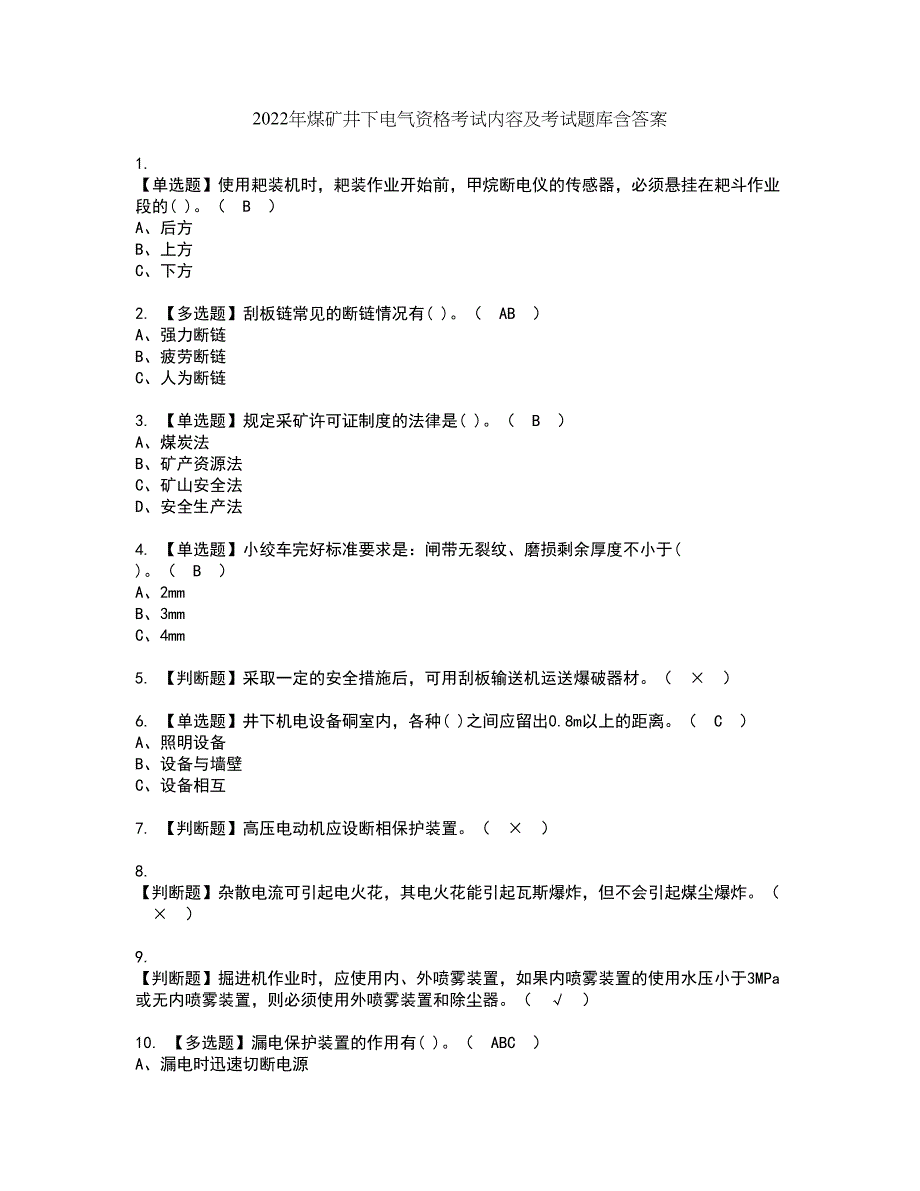 2022年煤矿井下电气资格考试内容及考试题库含答案

1.
【单选题】使用耙装机时，耙装作业开始前，甲烷断电仪的传感器，必须悬挂在耙斗作业段的( )。（ B ）
A、后方
B、上方
C、下方

2. 【多选题】刮板链常见的断链情况有( )。（ AB ）
A、强力断链
B、疲劳断链
C、人为断链

3. 【单选题】规定采矿许可证制度的法律是( )。（ B ）
A、煤炭法
B、矿产资源法
C、矿山安全法
D、安全生产法

4. 【单选题】小绞车完好标准要求是：闸带无裂纹、磨损剩余厚度不小于( )。（ B ）
A、2mm
B、3mm
C、4mm

5. 【判断题】采取一定的安全措施后，可用刮板输送机运送爆破器材。（ × ）

6. 【单选题】井下机电设备硐室内，各种( )之间应留出0.8m以上的距离。（ C ）
A、照明设备
B、设备与墙壁
C、设备相互

7. 【判断题】高压电动机应设断相保护装置。（ × ）

8.
【判断题】杂散电流可引起电火花，其电火花能引起瓦斯爆炸，但不会引起煤尘爆炸。（ × ）

9.
【判断题】掘进机作业时，应使用内、外喷雾装置，如果内喷雾装置的使用水压小于3MPa或无内喷雾装置，则必须使用外喷雾装置和除尘器。（ √ ）

10. 【多选题】漏电保护装置的作用有( )。（ ABC ）
A、漏电时迅速切断电源